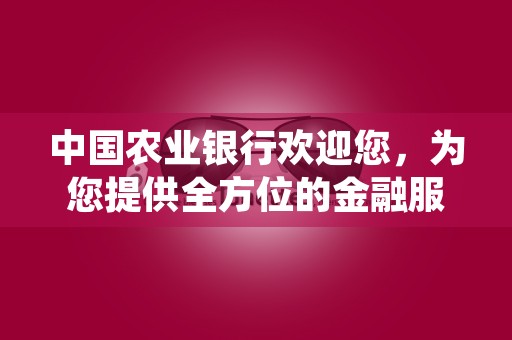 中国农业银行欢迎您，为您提供全方位的金融服